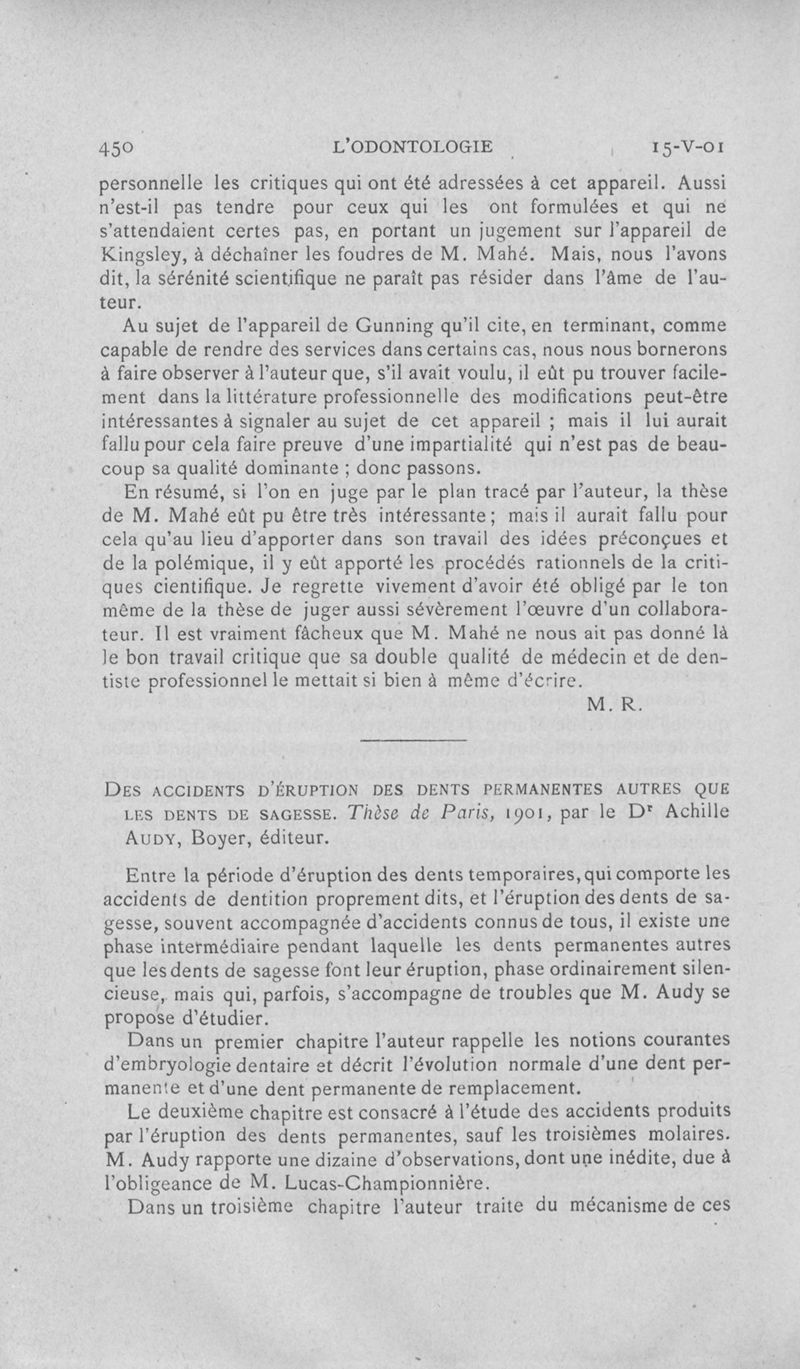 450 L'ODONTOLOGIE 15-V-01

personnelle les critiques qui ont été adressées à cet appareil. Aussi n'est-il pas tendre pour ceux qui les ont formulées et qui ne s'attendaient certes pas, en portant un jugement sur l'appareil de Kingsley, à déchaîner les foudres de M. Mahé. Mais, nous l'avons dit, la sérénité scientifique ne paraît pas résider dans l'âme de l'auteur.

Au sujet de l'appareil de Gunning qu'il cite, en terminant, comme capable de rendre des services dans certains cas, nous nous bornerons à faire observer à l'auteur que, s'il avait voulu, il eût pu trouver facilement dans la littérature professionnelle des modifications peut-être intéressantes à signaler au sujet de cet appareil ; mais il lui aurait fallu pour cela faire preuve d'une impartialité qui n'est pas de beaucoup sa qualité dominante ; donc passons.

En résumé, si l'on en juge par le plan tracé par l'auteur, la thèse de M. Mahé eût pu être très intéressante ; mais il aurait fallu pour cela qu'au lieu d'apporter dans son travail des idées préconçues et de la polémique, il y eût apporté les procédés rationnels de la critiques cientifique. Je regrette vivement d'avoir été obligé par le ton même de la thèse de juger aussi sévèrement l'œuvre d'un collaborateur. Il est vraiment fâcheux que M. Mahé ne nous ait pas donné là le bon travail critique que sa double qualité de médecin et de dentiste professionnel le mettait si bien à même d'écrire.

M. R.

DES ACCIDENTS D'ÉRUPTION DES DENTS PERMANENTES AUTRES QUE LES DENTS DE SAGESSE. Thèse de Paris, 1901, par le Dr Achille AUDY, Boyer, éditeur.

Entre la période d'éruption des dents temporaires, qui comporte les accidents de dentition proprement dits, et l'éruption des dents de sagesse, souvent accompagnée d'accidents connus de tous, il existe une phase intermédiaire pendant laquelle les dents permanentes autres que les dents de sagesse font leur éruption, phase ordinairement silencieuse, mais qui, parfois, s'accompagne de troubles que M. Audy se propose d'étudier.

Dans un premier chapitre l'auteur rappelle les notions courantes d'embryologie dentaire et décrit l'évolution normale d'une dent permanente et d'une dent permanente de remplacement.

Le deuxième chapitre est consacré à l'étude des accidents produits par l'éruption des dents permanentes, sauf les troisièmes molaires. M. Audy rapporte une dizaine d'observations, dont une inédite, due à l'obligeance de M. Lucas-Championnière.

Dans un troisième chapitre l'auteur traite du mécanisme de ces